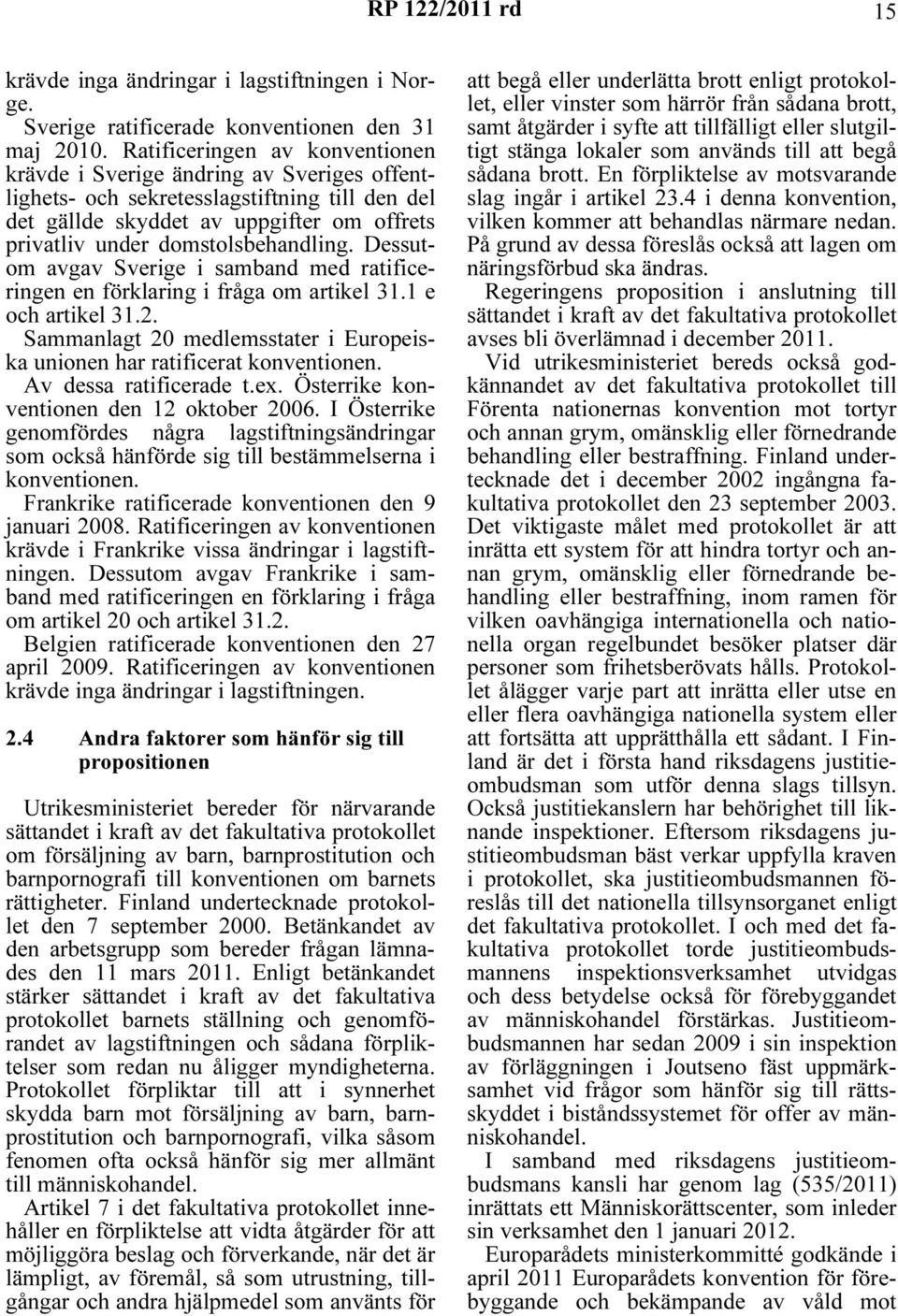 RP 122/2011 rd 15

krävde inga ändringar i lagstiftningen i Norge.

Sverige ratificerade konventionen den 31 maj 2010. Ratificeringen av konventionen krävde i Sverige ändring av Sveriges offentlighets- och sekretesslagstiftning till den del det gällde skyddet av uppgifter om offrets privatliv under domstolsbehandling. Dessutom avgav Sverige i samband med ratificeringen en förklaring i fråga om artikel 31.1 e och artikel 31.2.

Sammanlagt 20 medlemsstater i Europeiska unionen har ratificerat konventionen.

Av dessa ratificerade t.ex. Österrike konventionen den 12 oktober 2006. I Österrike genomfördes några lagstiftningsändringar som också hänförde sig till bestämmelserna i konventionen.

Frankrike ratificerade konventionen den 9 januari 2008. Ratificeringen av konventionen krävde i Frankrike vissa ändringar i lagstiftningen. Dessutom avgav Frankrike i samband med ratificeringen en förklaring i fråga om artikel 20 och artikel 31.2.

Belgien ratificerade konventionen den 27 april 2009. Ratificeringen av konventionen krävde inga ändringar i lagstiftningen.

2.4 Andra faktorer som hänför sig till propositionen

Utrikesministeriet bereder för närvarande sättandet i kraft av det fakultativa protokollet om försäljning av barn, barnprostitution och barnpornografi till konventionen om barnets rättigheter. Finland undertecknade protokollet den 7 september 2000. Betänkandet av den arbetsgrupp som bereder frågan lämnades den 11 mars 2011. Enligt betänkandet stärker sättandet i kraft av det fakultativa protokollet barnets ställning och genomförandet av lagstiftningen och sådana förpliktelser som redan nu åligger myndigheterna. Protokollet förpliktar till att i synnerhet skydda barn mot försäljning av barn, barnprostitution och barnpornografi, vilka såsom fenomen ofta också hänför sig mer allmänt till människohandel.

Artikel 7 i det fakultativa protokollet innehåller en förpliktelse att vidta åtgärder för att möjliggöra beslag och förverkande, när det är lämpligt, av föremål, så som utrustning, tillgångar och andra hjälpmedel som använts för att begå eller underlätta brott enligt protokollet, eller vinster som härrör från sådana brott, samt åtgärder i syfte att tillfälligt eller slutgiltigt stänga lokaler som används till att begå sådana brott. En förpliktelse av motsvarande slag ingår i artikel 23.4 i denna konvention, vilken kommer att behandlas närmare nedan. På grund av dessa föreslås också att lagen om näringsförbud ska ändras.

Regeringens proposition i anslutning till sättandet i kraft av det fakultativa protokollet avses bli överlämnad i december 2011.

Vid utrikesministeriet bereds också godkännandet av det fakultativa protokollet till Förenta nationernas konvention mot tortyr och annan grym, omänsklig eller förnedrande behandling eller bestraffning. Finland undertecknade det i december 2002 ingångna fakultativa protokollet den 23 september 2003. Det viktigaste målet med protokollet är att inrätta ett system för att hindra tortyr och annan grym, omänsklig eller förnedrande behandling eller bestraffning, inom ramen för vilken oavhängiga internationella och nationella organ regelbundet besöker platser där personer som frihetsberövats hålls. Protokollet ålägger varje part att inrätta eller utse en eller flera oavhängiga nationella system eller att fortsätta att upprätthålla ett sådant. I Finland är det i första hand riksdagens justitieombudsman som utför denna slags tillsyn. Också justitiekanslern har behörighet till liknande inspektioner. Eftersom riksdagens justitieombudsman bäst verkar uppfylla kraven i protokollet, ska justitieombudsmannen föreslås till det nationella tillsynsorganet enligt det fakultativa protokollet. I och med det fakultativa protokollet torde justitieombudsmannens inspektionsverksamhet utvidgas och dess betydelse också för förebyggandet av människohandel förstärkas. Justitieombudsmannen har sedan 2009 i sin inspektion av förläggningen i Joutseno fäst uppmärksamhet vid frågor som hänför sig till rättsskyddet i biståndssystemet för offer av människohandel.

I samband med riksdagens justitieombudsmans kansli har genom lag (535/2011) inrättats ett Människorättscenter, som inleder sin verksamhet den 1 januari 2012.

Europarådets ministerkommitté godkände i april 2011 Europarådets konvention för förebyggande och bekämpande av våld mot